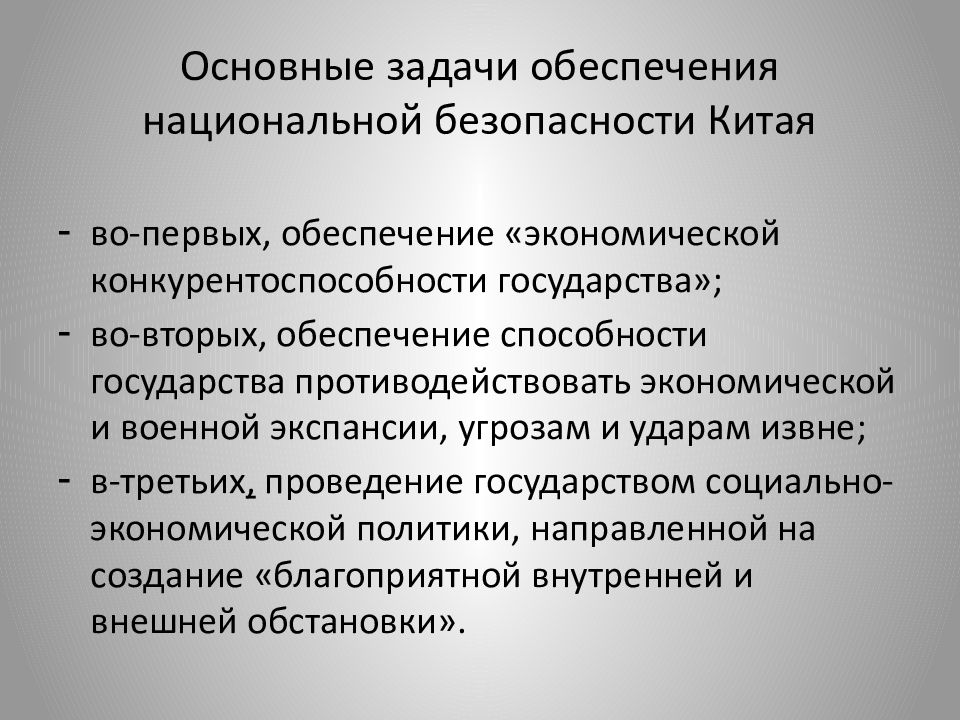 Основные задачи обеспечения национальной безопасности Китая

- во-первых, обеспечение «экономической конкурентоспособности государства»;
- во-вторых, обеспечение способности государства противодействовать экономической и военной экспансии, угрозам и ударам извне;
- в-третьих, проведение государством социально-экономической политики, направленной на создание «благоприятной внутренней и внешней обстановки».